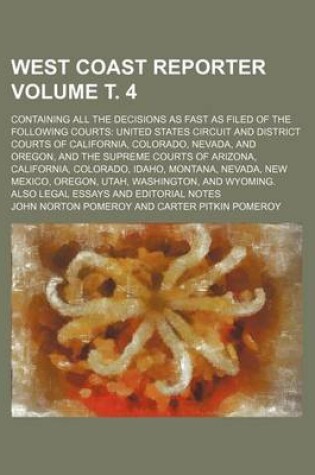 WEST COAST REPORTER VOLUME T. 4

CONTAINING ALL THE DECISIONS AS FAST AS FILED OF THE FOLLOWING COURTS: UNITED STATES CIRCUIT AND DISTRICT COURTS OF CALIFORNIA, COLORADO, NEVADA, AND OREGON, AND THE SUPREME COURTS OF ARIZONA, CALIFORNIA, COLORADO, IDAHO, MONTANA, NEVADA, NEW MEXICO, OREGON, UTAH, WASHINGTON, AND WYOMING. ALSO LEGAL ESSAYS AND EDITORIAL NOTES

JOHN NORTON POMEROY AND CARTER PITKIN POMEROY